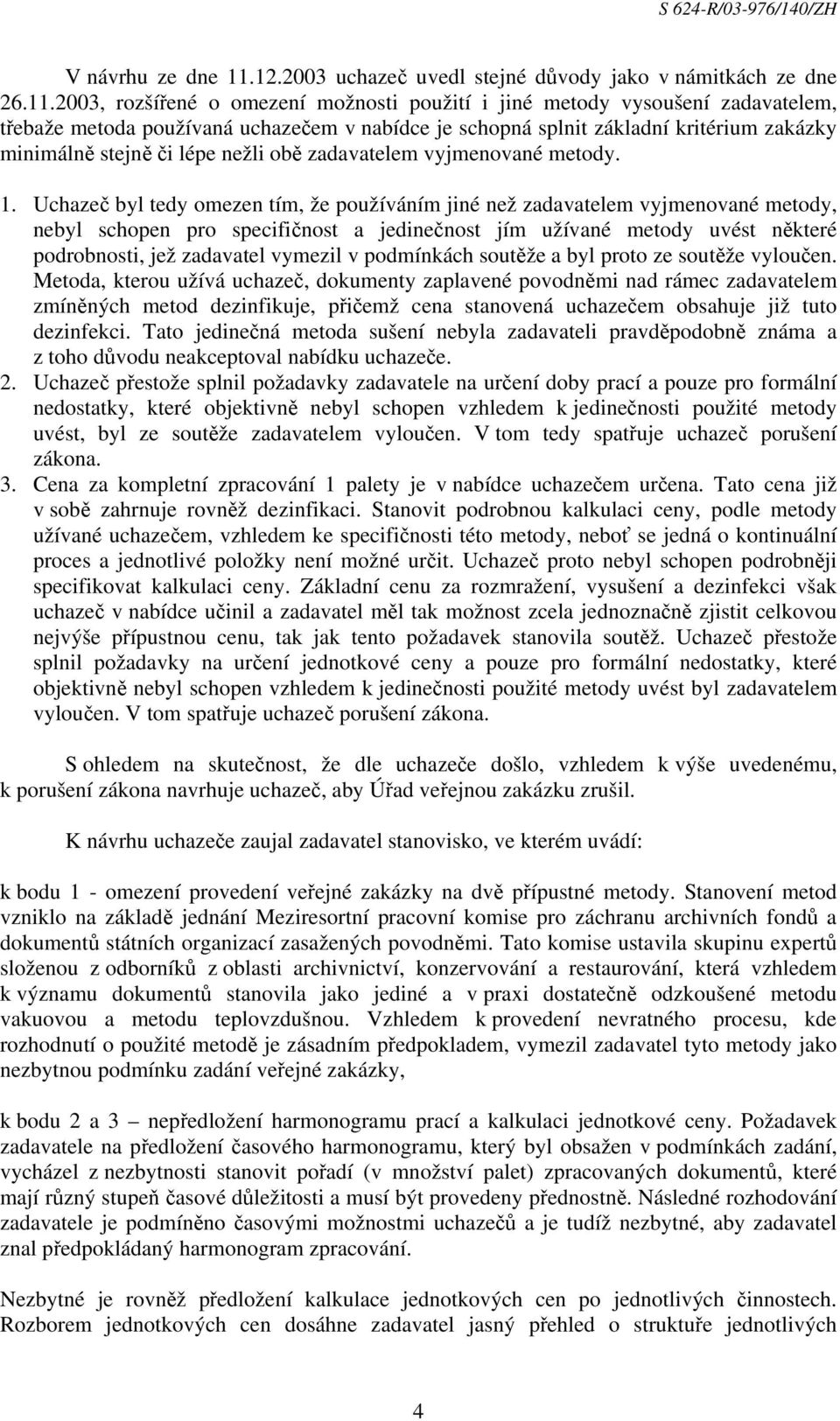 S 624-R/03-976/140/ZH

V návrhu ze dne 11.12.2003 uchazeč uvedl stejné důvody jako v námitkách ze dne 26.11.2003, rozšířené o omezení možnosti použití i jiné metody vysoušení zadavatelem, třebaže metoda používaná uchazečem v nabídce je schopná splnit základní kritérium zakázky minimálně stejně či lépe nežli obě zadavatelem vyjmenované metody.

1. Uchazeč byl tedy omezen tím, že používáním jiné než zadavatelem vyjmenované metody, nebyl schopen pro specifičnost a jedinečnost jím užívané metody uvést některé podrobnosti, jež zadavatel vymezil v podmínkách soutěže a byl proto ze soutěže vyloučen. Metoda, kterou užívá uchazeč, dokumenty zaplavené povodněmi nad rámec zadavatelem zmíněných metod dezinfikuje, přičemž cena stanovená uchazečem obsahuje již tuto dezinfekci. Tato jedinečná metoda sušení nebyla zadavateli pravděpodobně známa a z toho důvodu neakceptoval nabídku uchazeče.
2. Uchazeč přestože splnil požadavky zadavatele na určení doby prací a pouze pro formální nedostatky, které objektivně nebyl schopen vzhledem k jedinečnosti použité metody uvést, byl ze soutěže zadavatelem vyloučen. V tom tedy spatřuje uchazeč porušení zákona.
3. Cena za kompletní zpracování 1 palety je v nabídce uchazečem určena. Tato cena již v sobě zahrnuje rovněž dezinfikaci. Stanovit podrobnou kalkulaci ceny, podle metody užívané uchazečem, vzhledem ke specifičnosti této metody, neboť se jedná o kontinuální proces a jednotlivé položky není možné určit. Uchazeč proto nebyl schopen podrobněji specifikovat kalkulaci ceny. Základní cenu za rozmražení, vysušení a dezinfekci však uchazeč v nabídce učinil a zadavatel měl tak možnost zcela jednoznačně zjistit celkovou nejvýše přípustnou cenu, tak jak tento požadavek stanovila soutěž. Uchazeč přestože splnil požadavky na určení jednotkové ceny a pouze pro formální nedostatky, které objektivně nebyl schopen vzhledem k jedinečnosti použité metody uvést byl zadavatelem vyloučen. V tom spatřuje uchazeč porušení zákona.

S ohledem na skutečnost, že dle uchazeče došlo, vzhledem k výše uvedenému, k porušení zákona navrhuje uchazeč, aby Úřad veřejnou zakázku zrušil.

K návrhu uchazeče zaujal zadavatel stanovisko, ve kterém uvádí:

k bodu 1 - omezení provedení veřejné zakázky na dvě přípustné metody. Stanovení metod vzniklo na základě jednání Meziresortní pracovní komise pro záchranu archivních fondů a dokumentů státních organizací zasažených povodněmi. Tato komise ustavila skupinu expertů složenou z odborníků z oblasti archivnictví, konzervování a restaurování, která vzhledem k významu dokumentů stanovila jako jediné a v praxi dostatečně odzkoušené metodu vakuovou a metodu teplovzdušnou. Vzhledem k provedení nevratného procesu, kde rozhodnutí o použité metodě je zásadním předpokladem, vymezil zadavatel tyto metody jako nezbytnou podmínku zadání veřejné zakázky,

k bodu 2 a 3 – nepředložení harmonogramu prací a kalkulaci jednotkové ceny. Požadavek zadavatele na předložení časového harmonogramu, který byl obsažen v podmínkách zadání, vycházel z nezbytnosti stanovit pořadí (v množství palet) zpracovaných dokumentů, které mají různý stupeň časové důležitosti a musí být provedeny přednostně. Následné rozhodování zadavatele je podmíněno časovými možnostmi uchazečů a je tudíž nezbytné, aby zadavatel znal předpokládaný harmonogram zpracování.

Nezbytné je rovněž předložení kalkulace jednotkových cen po jednotlivých činnostech. Rozborem jednotkových cen dosáhne zadavatel jasný přehled o struktuře jednotlivých

4